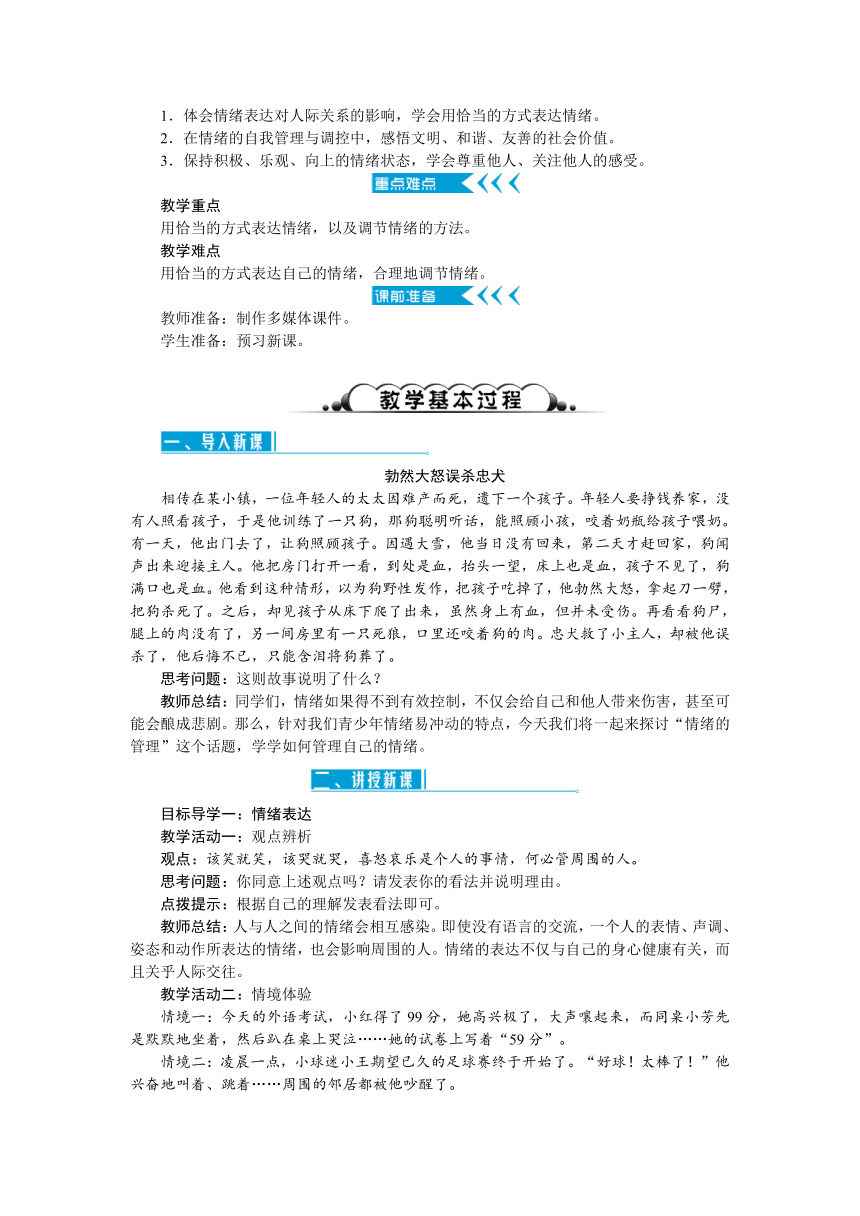 1．体会情绪表达对人际关系的影响，学会用恰当的方式表达情绪。
2．在情绪的自我管理与调控中，感悟文明、和谐、友善的社会价值。
3．保持积极、乐观、向上的情绪状态，学会尊重他人、关注他人的感受。

重点难点

教学重点
用恰当的方式表达情绪，以及调节情绪的方法。
教学难点
用恰当的方式表达自己的情绪，合理地调节情绪。

课前准备

教师准备：制作多媒体课件。
学生准备：预习新课。

教学基本过程

一、导入新课

勃然大怒误杀忠犬

相传在某小镇，一位年轻人的太太因难产而死，遗下一个孩子。年轻人要挣钱养家，没有人照看孩子，于是他训练了一只狗，那狗聪明听话，能照顾小孩，咬着奶瓶给孩子喂奶。有一天，他出门去了，让狗照顾孩子。因遇大雪，他当日没有回来，第二天才赶回家，狗闻声出来迎接主人。他把房门打开一看，到处是血，抬头一望，床上也是血，孩子不见了，狗满口也是血。他看到这种情形，以为狗野性发作，把孩子吃掉了，他勃然大怒，拿起刀一劈，把狗杀死了。之后，却见孩子从床下爬了出来，虽然身上有血，但并未受伤。再看看狗尸，腿上的肉没有了，另一间房里有一只死狼，口里还咬着狗的肉。忠犬救了小主人，却被他误杀了，他后悔不已，只能含泪将狗葬了。

思考问题：这则故事说明了什么？

教师总结：同学们，情绪如果得不到有效控制，不仅会给自己和他人带来伤害，甚至可能会酿成悲剧。那么，针对我们青少年情绪易冲动的特点，今天我们将一起来探讨“情绪的管理”这个话题，学学如何管理自己的情绪。

二、讲授新课

目标导学一：情绪表达
教学活动一：观点辨析
观点：该笑就笑，该哭就哭，喜怒哀乐是个人的事情，何必管周围的人。
思考问题：你同意上述观点吗？请发表你的看法并说明理由。
点拨提示：根据自己的理解发表看法即可。
教师总结：人与人之间的情绪会相互感染。即使没有语言的交流，一个人的表情、声调、姿态和动作所表达的情绪，也会影响周围的人。情绪的表达不仅与自己的身心健康有关，而且关乎人际交往。
教学活动二：情境体验
情境一：今天的外语考试，小红得了99分，她高兴极了，大声嚷起来，而同桌小芳先是默默地坐着，然后趴在桌上哭泣……她的试卷上写着“59分”。
情境二：凌晨一点，小球迷小王期望已久的足球赛终于开始了。“好球！太棒了！”他兴奋地叫着、跳着……周围的邻居都被他吵醒了。